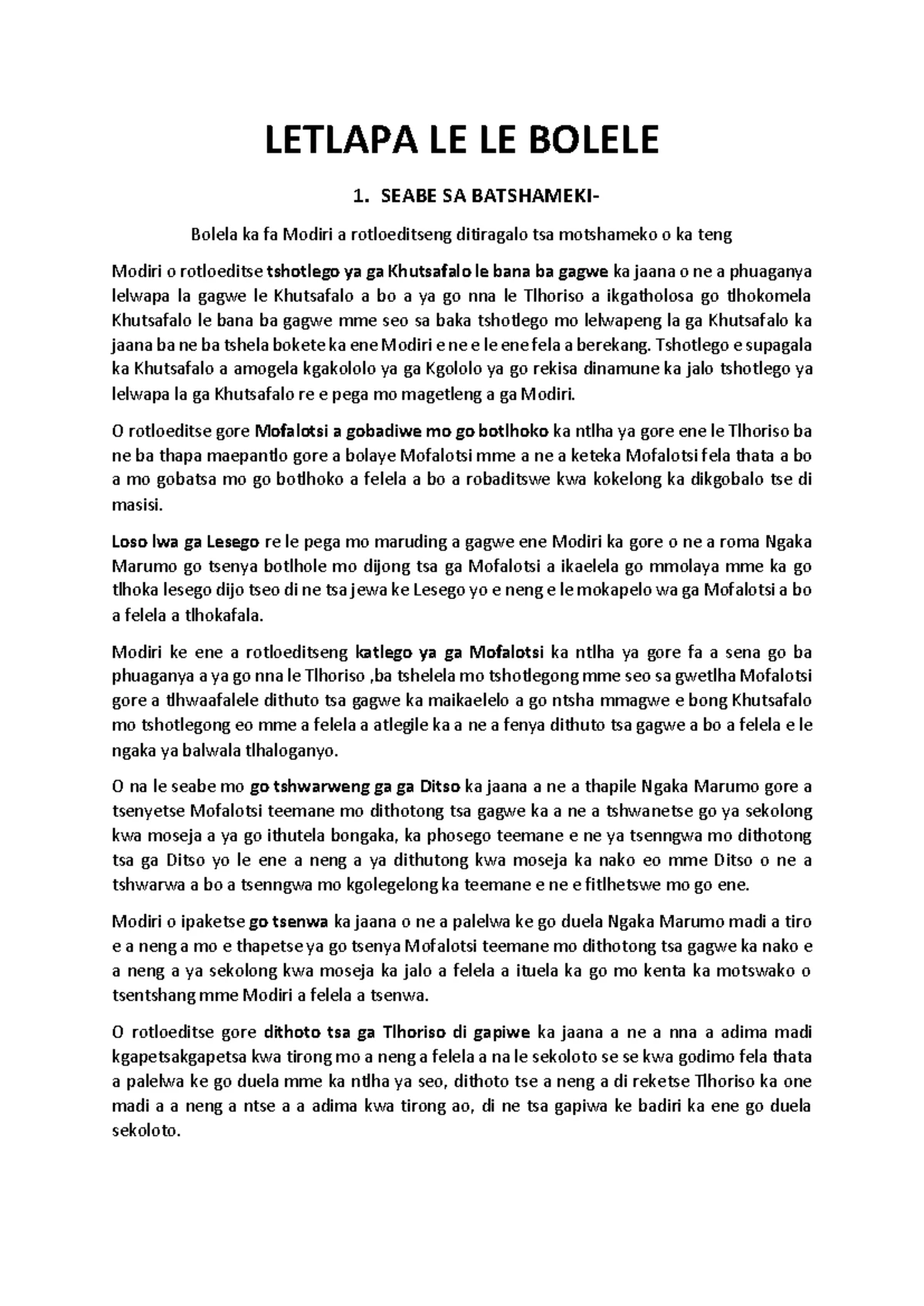 LETLAPA LE LE BOLELE

1. SEABE SA BATSHAMEKI-

Bolela ka fa Modiri a rotloeditseng ditiragalo tsa motshameko o ka teng

Modiri o rotloeditse tshotlego ya ga Khutsafalo le bana ba gagwe ka jaana o ne a phuaganya lelwapa la gagwe le Khutsafalo a bo a ya go nna le Tlhoriso a ikgatholosa go tlhokomela Khutsafalo le bana ba gagwe mme seo sa baka tshotlego mo lelwapeng la ga Khutsafalo ka jaana ba ne ba tshela bokete ka ene Modiri e ne e le ene fela a berekang. Tshotlego e supagala ka Khutsafalo a amogela kgakololo ya ga Kgololo ya go rekisa dinamune ka jalo tshotlego ya lelwapa la ga Khutsafalo re e pega mo magetleng a ga Modiri.

O rotloeditse gore Mofalotsi a gobadiwe mo go botlhoko ka ntlha ya gore ene le Tlhoriso ba ne ba thapa maepantlo gore a bolaye Mofalotsi mme a ne a keteka Mofalotsi fela thata a bo a mo gobatsa mo go botlhoko a felela a bo a robaditswe kwa kokelong ka dikgobalo tse di masisi.

Loso lwa ga Lesego re le pega mo maruding a gagwe ene Modiri ka gore o ne a roma Ngaka Marumo go tsenya botlhole mo dijong tsa ga Mofalotsi a ikaelela go mmolaya mme ka go tlhoka lesego dijo tseo di ne tsa jewa ke Lesego yo e neng e le mokapelo wa ga Mofalotsi a bo a felela a tlhokafala.

Modiri ke ene a rotloeditseng katlego ya ga Mofalotsi ka ntlha ya gore fa a sena go ba phuaganya a ya go nna le Tlhoriso ,ba tshelela mo tshotlegong mme seo sa gwetlha Mofalotsi gore a tlhwaafalele dithuto tsa gagwe ka maikaelelo a go ntsha mmagwe e bong Khutsafalo mo tshotlegong eo mme a felela a atlegile ka a ne a fenya dithuto tsa gagwe a bo a felela e le ngaka ya balwala tlhaloganyo.

O na le seabe mo go tshwarweng ga ga Ditso ka jaana a ne a thapile Ngaka Marumo gore a tsenyetse Mofalotsi teemane mo dithotong tsa gagwe ka a ne a tshwanetse go ya sekolong kwa moseja a ya go ithutela bongaka, ka phosego teemane e ne ya tsenngwa mo dithotong tsa ga Ditso yo le ene a neng a ya dithutong kwa moseja ka nako eo mme Ditso o ne a tshwarwa a bo a tsenngwa mo kgolegelong ka teemane e ne e fitlhetswe mo go ene.

Modiri o ipaketse go tsenwa ka jaana o ne a palelwa ke go duela Ngaka Marumo madi a tiro e a neng a mo e thapetse ya go tsenya Mofalotsi teemane mo dithotong tsa gagwe ka nako e a neng a ya sekolong kwa moseja ka jalo a felela a ituela ka go mo kenta ka motswako o tsentshang mme Modiri a felela a tsenwa.

O rotloeditse gore dithoto tsa ga Tlhoriso di gapiwe ka jaana a ne a nna a adima madi kgapetsakgapetsa kwa tirong mo a neng a felela a na le sekoloto se se kwa godimo fela thata a palelwa ke go duela mme ka ntlha ya seo, dithoto tse a neng a di reketse Tlhoriso ka one madi a a neng a ntse a a adima kwa tirong ao, di ne tsa gapiwa ke badiri ka ene go duela sekoloto.